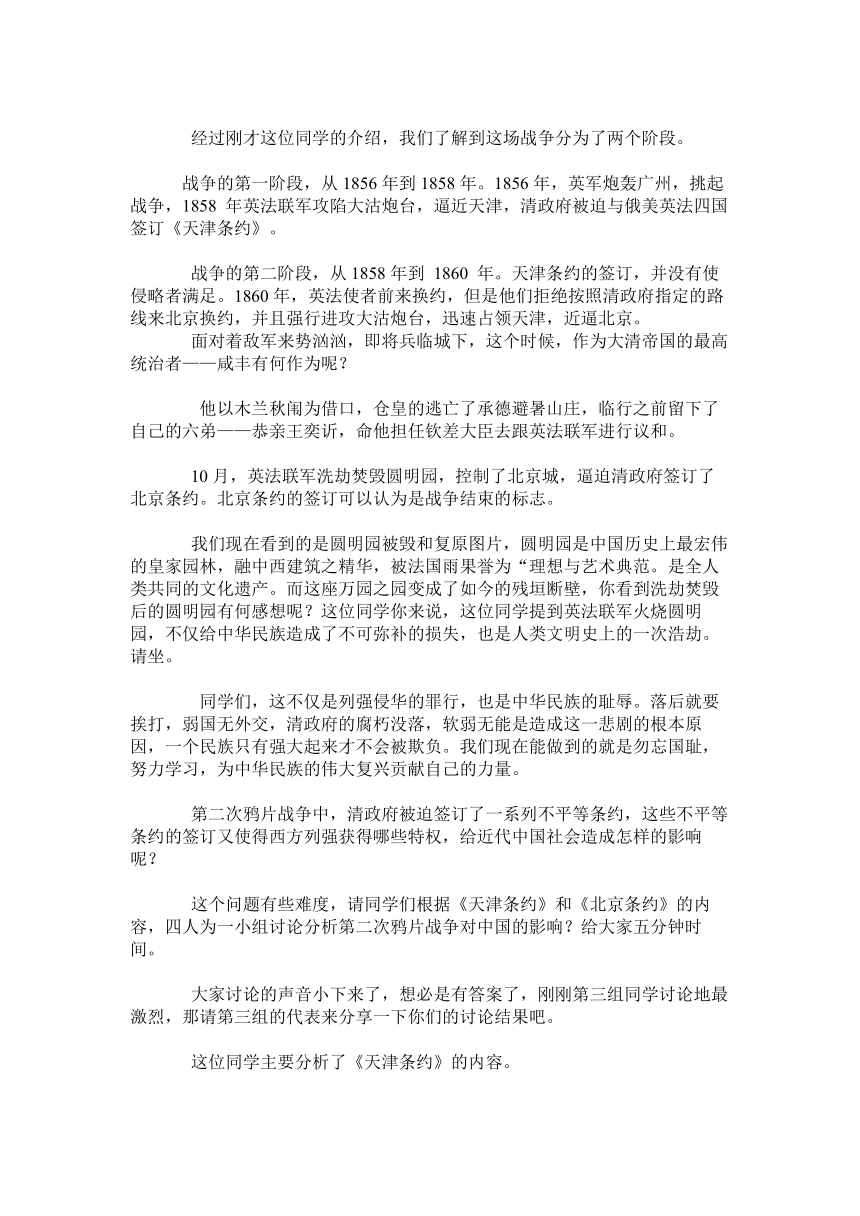 经过刚才这位同学的介绍，我们了解到这场战争分为了两个阶段。

战争的第一阶段，从 1856 年到 1858 年。1856 年，英军炮轰广州，挑起战争，1858 年英法联军攻陷大沽炮台，逼近天津，清政府被迫与俄美英法四国签订《天津条约》。

战争的第二阶段，从 1858 年到 1860 年。天津条约的签订，并没有使侵略者满足。1860 年，英法使者前来换约，但是他们拒绝按照清政府指定的路线来北京换约，并且强行进攻大沽炮台，迅速占领天津，近逼北京。

面对着敌军来势汹汹，即将兵临城下，这个时候，作为大清帝国的最高统治者——咸丰有何作为呢？

他以木兰秋闱为借口，仓皇的逃亡了承德避暑山庄，临行之前留下了自己的六弟——恭亲王奕䜣，命他担任钦差大臣去跟英法联军进行议和。

10 月，英法联军洗劫焚毁圆明园，控制了北京城，逼迫清政府签订了北京条约。北京条约的签订可以认为是战争结束的标志。

我们现在看到的是圆明园被毁和复原图片，圆明园是中国历史上最宏伟的皇家园林，融中西建筑之精华，被法国雨果誉为“理想与艺术典范。是全人类共同的文化遗产。而这座万园之园变成了如今的残垣断壁，你看到洗劫焚毁后的圆明园有何感想呢？这位同学你来说，这位同学提到英法联军火烧圆明园，不仅给中华民族造成了不可弥补的损失，也是人类文明史上的一次浩劫。请坐。

同学们，这不仅是列强侵华的罪行，也是中华民族的耻辱。落后就要挨打，弱国无外交，清政府的腐朽没落，软弱无能是造成这一悲剧的根本原因，一个民族只有强大起来才不会被欺负。我们现在能做到的就是勿忘国耻，努力学习，为中华民族的伟大复兴贡献自己的力量。

第二次鸦片战争中，清政府被迫签订了一系列不平等条约，这些不平等条约的签订又使得西方列强获得哪些特权，给近代中国社会造成怎样的影响呢？

这个问题有些难度，请同学们根据《天津条约》和《北京条约》的内容，四人为一小组讨论分析第二次鸦片战争对中国的影响？给大家五分钟时间。

大家讨论的声音小下来了，想必是有答案了，刚刚第三组同学讨论地最激烈，那请第三组的代表来分享一下你们的讨论结果吧。

这位同学主要分析了《天津条约》的内容。